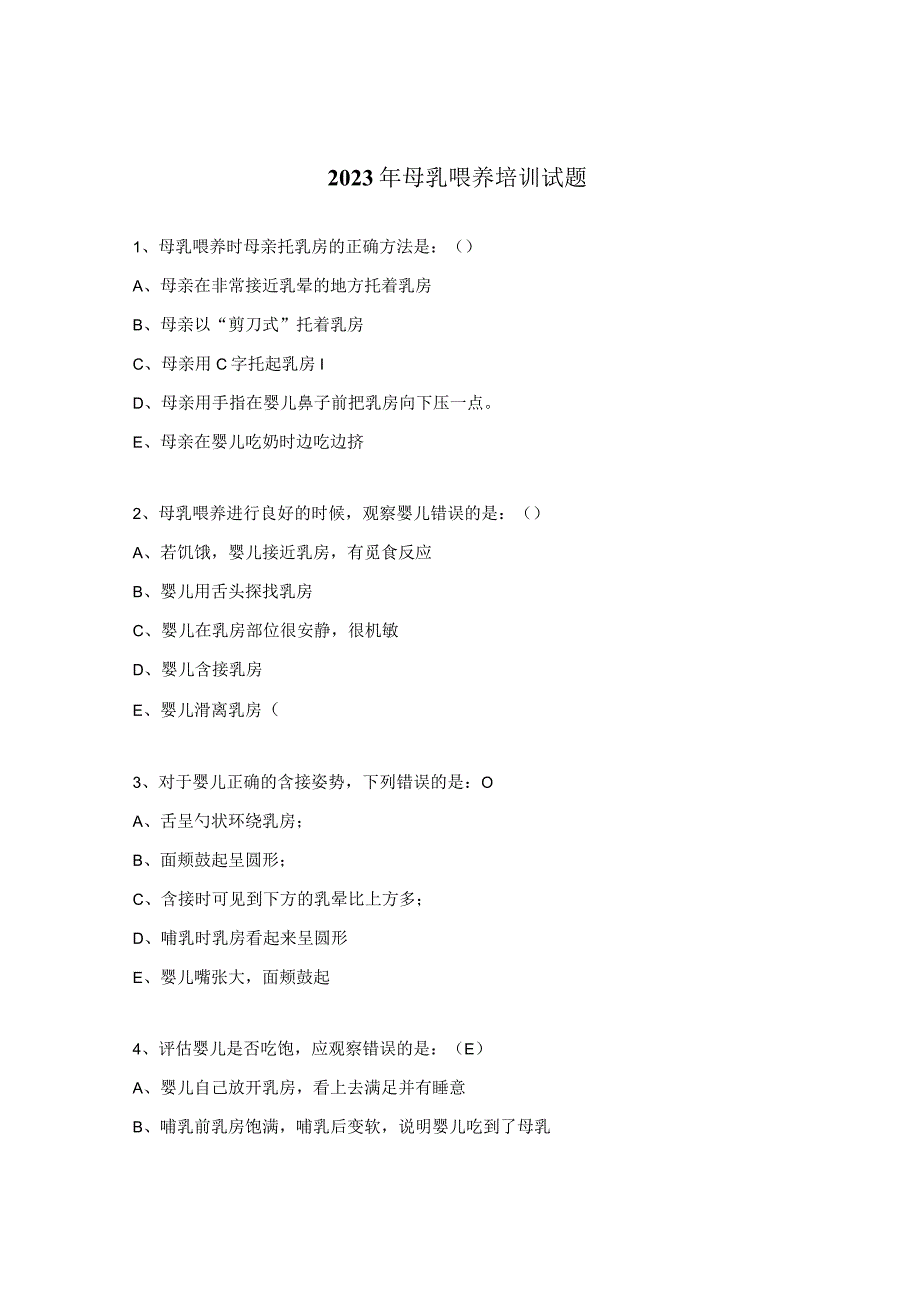 2023年母乳喂养培训试题

1、母乳喂养时母亲托乳房的正确方法是：()

A、母亲在非常接近乳晕的地方托着乳房

B、母亲以“剪刀式”托着乳房

C、母亲用C字托起乳房I

D、母亲用手指在婴儿鼻子前把乳房向下压一点。

E、母亲在婴儿吃奶时边吃边挤

2、母乳喂养进行良好的时候，观察婴儿错误的是：()

A、若饥饿，婴儿接近乳房，有觅食反应

B、婴儿用舌头探找乳房

C、婴儿在乳房部位很安静，很机敏

D、婴儿含接乳房

E、婴儿滑离乳房(

3、对于婴儿正确的含接姿势，下列错误的是：O

A、舌呈勺状环绕乳房；

B、面颊鼓起呈圆形；

C、含接时可见到下方的乳晕比上方多；

D、哺乳时乳房看起来呈圆形

E、婴儿嘴张大，面颊鼓起

4、评估婴儿是否吃饱，应观察错误的是：(E)

A、婴儿自己放开乳房，看上去满足并有睡意

B、哺乳前乳房饱满，哺乳后变软，说明婴儿吃到了母乳